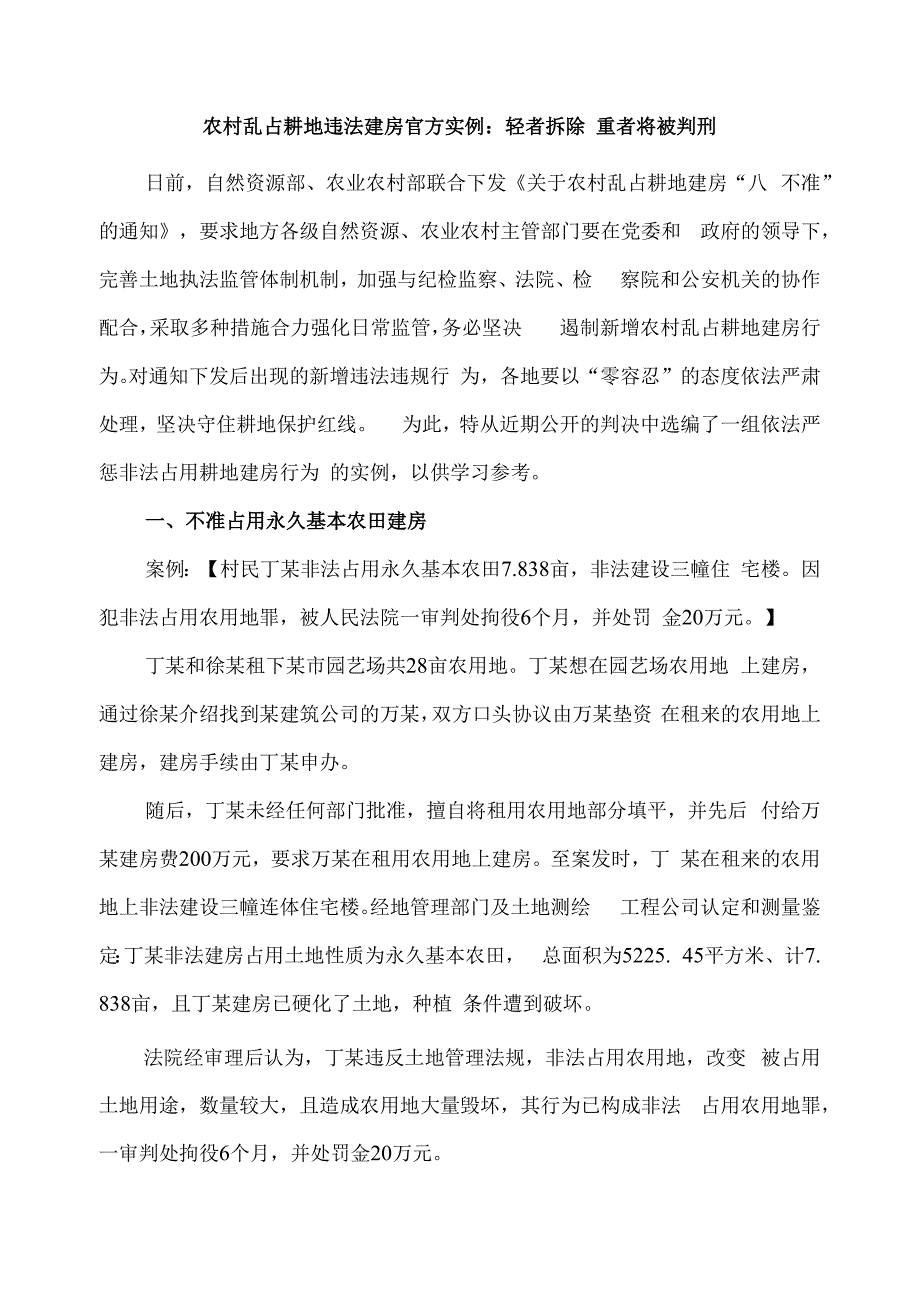 农村乱占耕地违法建房官方实例：轻者拆除 重者将被判刑

日前，自然资源部、农业农村部联合下发《关于农村乱占耕地建房“八 不准”的通知》，要求地方各级自然资源、农业农村主管部门要在党委和 政府的领导下，完善土地执法监管体制机制，加强与纪检监察、法院、检 察院和公安机关的协作配合，采取多种措施合力强化日常监管，务必坚决 遏制新增农村乱占耕地建房行为。对通知下发后出现的新增违法违规行 为，各地要以“零容忍”的态度依法严肃处理，坚决守住耕地保护红线。 为此，特从近期公开的判决中选编了一组依法严惩非法占用耕地建房行为 的实例，以供学习参考。

一、不准占用永久基本农田建房

案例:【村民丁某非法占用永久基本农田7.838亩，非法建设三幢住 宅楼。因犯非法占用农用地罪，被人民法院一审判处拘役6个月，并处罚 金20万元。】

丁某和徐某租下某市园艺场共28亩农用地。丁某想在园艺场农用地 上建房，通过徐某介绍找到某建筑公司的万某，双方口头协议由万某垫资 在租来的农用地上建房，建房手续由丁某申办。

随后，丁某未经任何部门批准，擅自将租用农用地部分填平，并先后 付给万某建房费200万元，要求万某在租用农用地上建房。至案发时，丁 某在租来的农用地上非法建设三幢连体住宅楼。经地管理部门及土地测绘 工程公司认定和测量鉴定:丁某非法建房占用土地性质为永久基本农田， 总面积为5225. 45平方米、计7. 838亩，且丁某建房已硬化了土地，种植 条件遭到破坏。

法院经审理后认为，丁某违反土地管理法规，非法占用农用地，改变 被占用土地用途，数量较大，且造成农用地大量毁坏，其行为已构成非法 占用农用地罪，一审判处拘役6个月，并处罚金20万元。